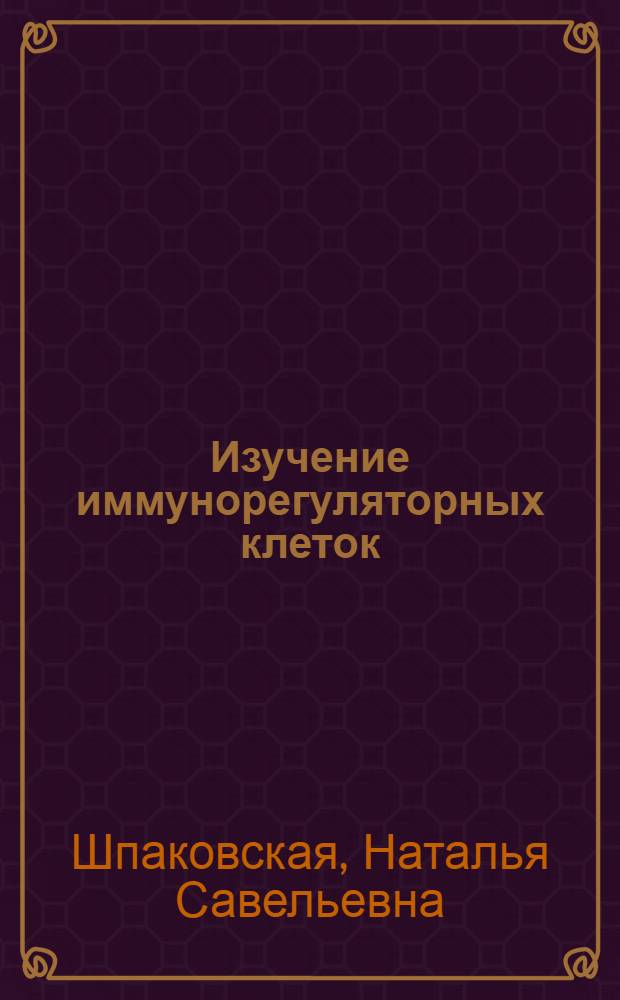 Изучение иммунорегуляторных клеток

Шпаковская, Наталья Савельевна